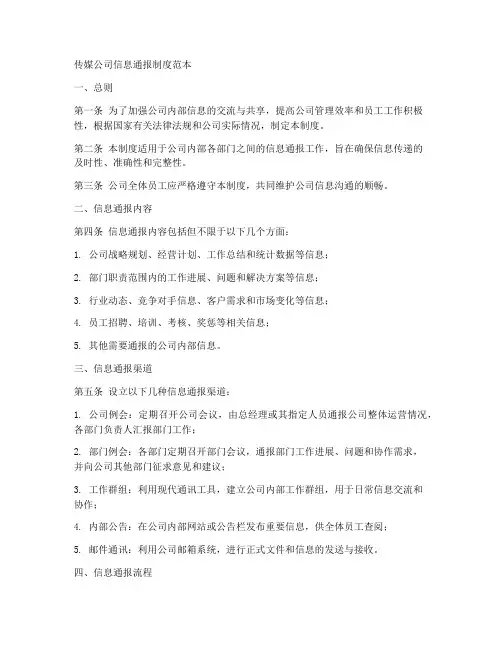 传媒公司信息通报制度范本

一、总则

第一条 为了加强公司内部信息的交流与共享，提高公司管理效率和员工工作积极性，根据国家有关法律法规和公司实际情况，制定本制度。

第二条 本制度适用于公司内部各部门之间的信息通报工作，旨在确保信息传递的及时性、准确性和完整性。

第三条 公司全体员工应严格遵守本制度，共同维护公司信息沟通的顺畅。

二、信息通报内容

第四条 信息通报内容包括但不限于以下几个方面：

1. 公司战略规划、经营计划、工作总结和统计数据等信息；

2. 部门职责范围内的工作进展、问题和解决方案等信息；

3. 行业动态、竞争对手信息、客户需求和市场变化等信息；

4. 员工招聘、培训、考核、奖惩等相关信息；

5. 其他需要通报的公司内部信息。

三、信息通报渠道

第五条 设立以下几种信息通报渠道：

1. 公司例会：定期召开公司会议，由总经理或其指定人员通报公司整体运营情况，各部门负责人汇报部门工作；

2. 部门例会：各部门定期召开部门会议，通报部门工作进展、问题和协作需求，并向公司其他部门征求意见和建议；

3. 工作群组：利用现代通讯工具，建立公司内部工作群组，用于日常信息交流和协作；

4. 内部公告：在公司内部网站或公告栏发布重要信息，供全体员工查阅；

5. 邮件通讯：利用公司邮箱系统，进行正式文件和信息的发送与接收。

四、信息通报流程